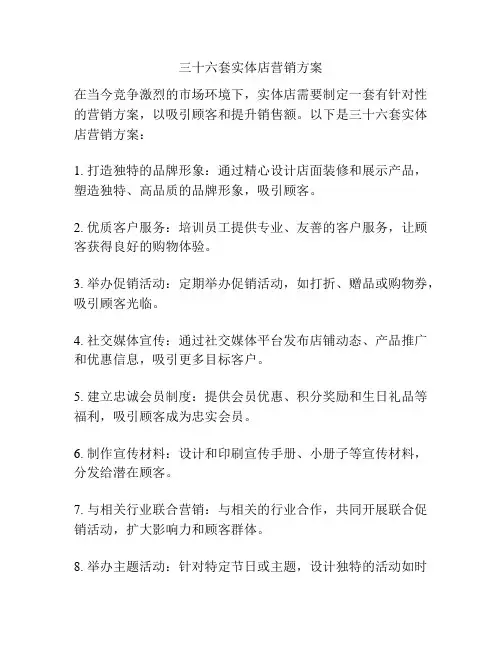 三十六套实体店营销方案

在当今竞争激烈的市场环境下，实体店需要制定一套有针对性的营销方案，以吸引顾客和提升销售额。以下是三十六套实体店营销方案：

1. 打造独特的品牌形象：通过精心设计店面装修和展示产品，塑造独特、高品质的品牌形象，吸引顾客。

2. 优质客户服务：培训员工提供专业、友善的客户服务，让顾客获得良好的购物体验。

3. 举办促销活动：定期举办促销活动，如打折、赠品或购物券，吸引顾客光临。

4. 社交媒体宣传：通过社交媒体平台发布店铺动态、产品推广和优惠信息，吸引更多目标客户。

5. 建立忠诚会员制度：提供会员优惠、积分奖励和生日礼品等福利，吸引顾客成为忠实会员。

6. 制作宣传材料：设计和印刷宣传手册、小册子等宣传材料，分发给潜在顾客。

7. 与相关行业联合营销：与相关的行业合作，共同开展联合促销活动，扩大影响力和顾客群体。

8. 举办主题活动：针对特定节日或主题，设计独特的活动如时